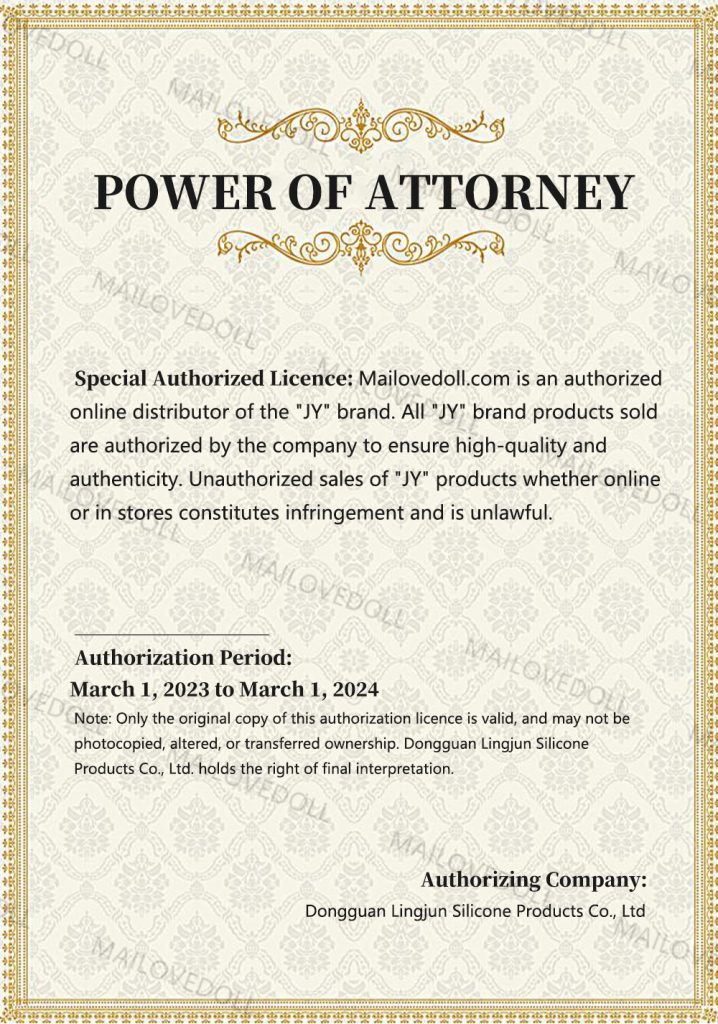 POWER OF ATTORNEY

Special Authorized Licence: Mailovedoll.com is an authorized online distributor of the "JY" brand. All "JY" brand products sold are authorized by the company to ensure high-quality and authenticity. Unauthorized sales of "JY" products whether online or in stores constitutes infringement and is unlawful.

Authorization Period:
March 1, 2023 to March 1, 2024
Note: Only the original copy of this authorization licence is valid, and may not be photocopied, altered, or transferred ownership. Dongguan Lingjun Silicone Products Co., Ltd. holds the right of final interpretation.

Authorizing Company:
Dongguan Lingjun Silicone Products Co., Ltd

MAILOVEDOLL